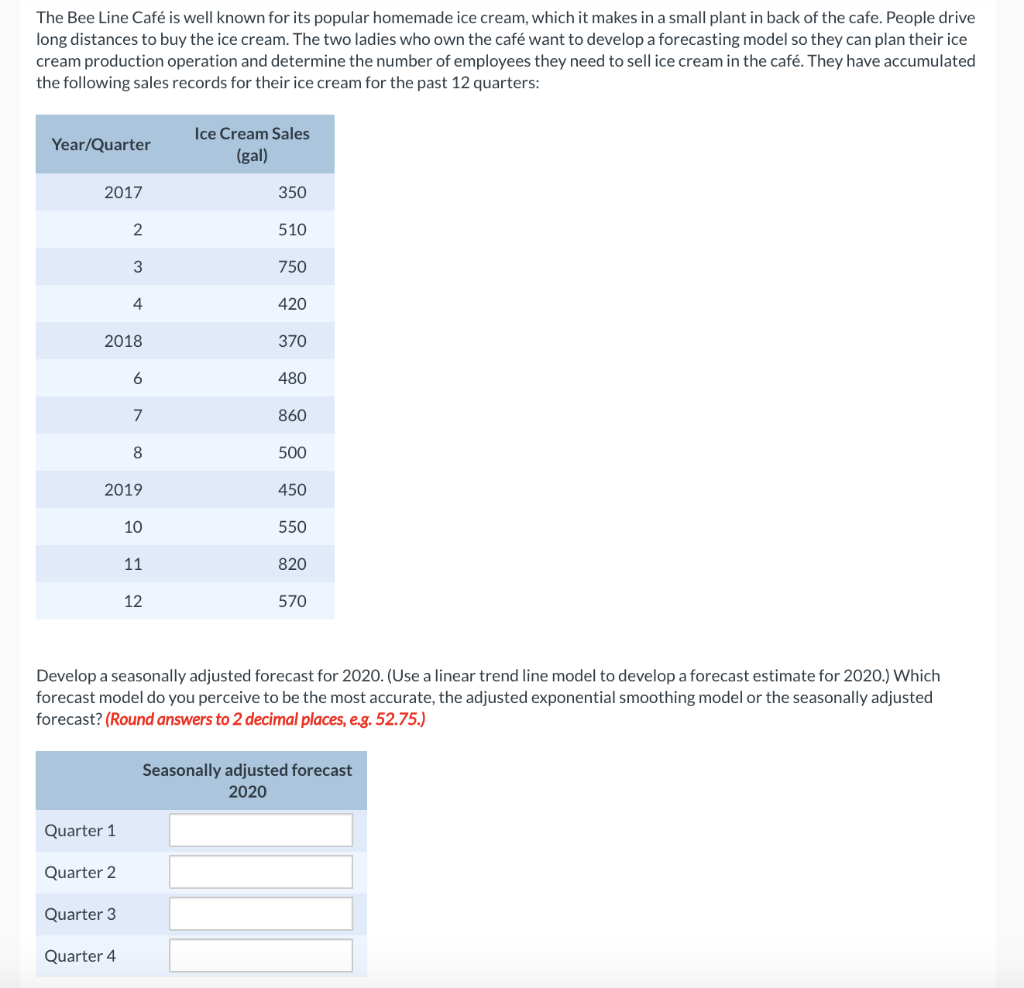 The Bee Line Café is well known for its popular homemade ice cream, which it makes in a small plant in back of the cafe. People drive long distances to buy the ice cream. The two ladies who own the café want to develop a forecasting model so they can plan their ice cream production operation and determine the number of employees they need to sell ice cream in the café. They have accumulated the following sales records for their ice cream for the past 12 quarters:

| Year/Quarter | Ice Cream Sales (gal) |
|---|---|
| 2017 | 350 |
| 2 | 510 |
| 3 | 750 |
| 4 | 420 |
| 2018 | 370 |
| 6 | 480 |
| 7 | 860 |
| 8 | 500 |
| 2019 | 450 |
| 10 | 550 |
| 11 | 820 |
| 12 | 570 |

Develop a seasonally adjusted forecast for 2020. (Use a linear trend line model to develop a forecast estimate for 2020.) Which forecast model do you perceive to be the most accurate, the adjusted exponential smoothing model or the seasonally adjusted forecast? (Round answers to 2 decimal places, e.g. 52.75.)

| | Seasonally adjusted forecast 2020 |
|---|---|
| Quarter 1 | |
| Quarter 2 | |
| Quarter 3 | |
| Quarter 4 | |